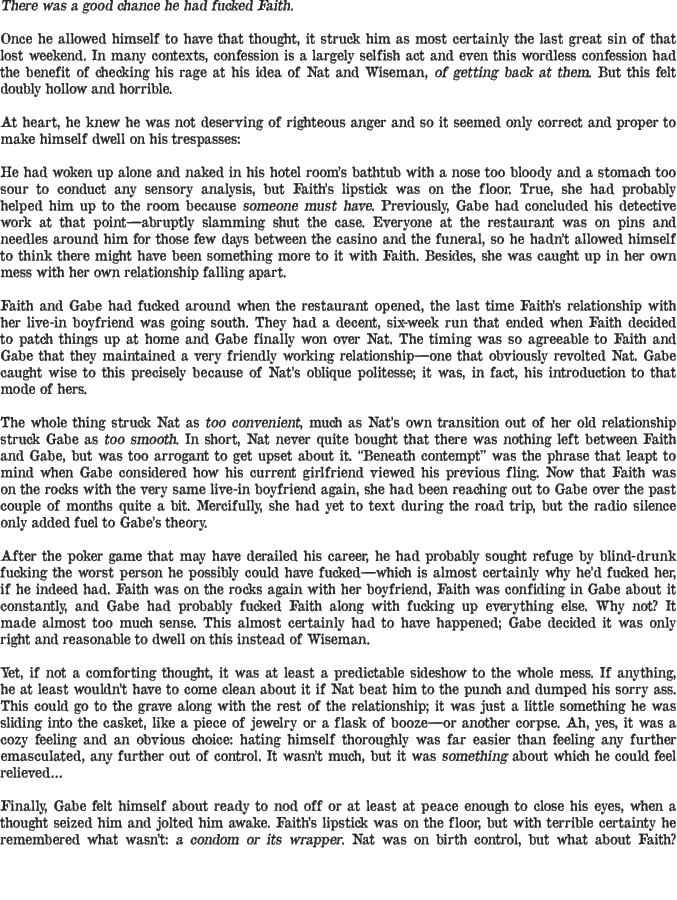 There was a good chance he had fucked Faith.

Once he allowed himself to have that thought, it struck him as most certainly the last great sin of that lost weekend. In many contexts, confession is a largely selfish act and even this wordless confession had the benefit of checking his rage at his idea of Nat and Wiseman, of getting back at them. But this felt doubly hollow and horrible.

At heart, he knew he was not deserving of righteous anger and so it seemed only correct and proper to make himself dwell on his trespasses:

He had woken up alone and naked in his hotel room's bathtub with a nose too bloody and a stomach too sour to conduct any sensory analysis, but Faith's lipstick was on the floor. True, she had probably helped him up to the room because someone must have. Previously, Gabe had concluded his detective work at that point—abruptly slamming shut the case. Everyone at the restaurant was on pins and needles around him for those few days between the casino and the funeral, so he hadn't allowed himself to think there might have been something more to it with Faith. Besides, she was caught up in her own mess with her own relationship falling apart.

Faith and Gabe had fucked around when the restaurant opened, the last time Faith's relationship with her live-in boyfriend was going south. They had a decent, six-week run that ended when Faith decided to patch things up at home and Gabe finally won over Nat. The timing was so agreeable to Faith and Gabe that they maintained a very friendly working relationship—one that obviously revolted Nat. Gabe caught wise to this precisely because of Nat's oblique politesse; it was, in fact, his introduction to that mode of hers.

The whole thing struck Nat as too convenient, much as Nat's own transition out of her old relationship struck Gabe as too smooth. In short, Nat never quite bought that there was nothing left between Faith and Gabe, but was too arrogant to get upset about it. "Beneath contempt" was the phrase that leapt to mind when Gabe considered how his current girlfriend viewed his previous fling. Now that Faith was on the rocks with the very same live-in boyfriend again, she had been reaching out to Gabe over the past couple of months quite a bit. Mercifully, she had yet to text during the road trip, but the radio silence only added fuel to Gabe's theory.

After the poker game that may have derailed his career, he had probably sought refuge by blind-drunk fucking the worst person he possibly could have fucked—which is almost certainly why he'd fucked her, if he indeed had. Faith was on the rocks again with her boyfriend, Faith was confiding in Gabe about it constantly, and Gabe had probably fucked Faith along with fucking up everything else. Why not? It made almost too much sense. This almost certainly had to have happened; Gabe decided it was only right and reasonable to dwell on this instead of Wiseman.

Yet, if not a comforting thought, it was at least a predictable sideshow to the whole mess. If anything, he at least wouldn't have to come clean about it if Nat beat him to the punch and dumped his sorry ass. This could go to the grave along with the rest of the relationship; it was just a little something he was sliding into the casket, like a piece of jewelry or a flask of booze—or another corpse. Ah, yes, it was a cozy feeling and an obvious choice: hating himself thoroughly was far easier than feeling any further emasculated, any further out of control. It wasn't much, but it was something about which he could feel relieved...

Finally, Gabe felt himself about ready to nod off or at least at peace enough to close his eyes, when a thought seized him and jolted him awake. Faith's lipstick was on the floor, but with terrible certainty he remembered what wasn't: a condom or its wrapper. Nat was on birth control, but what about Faith?